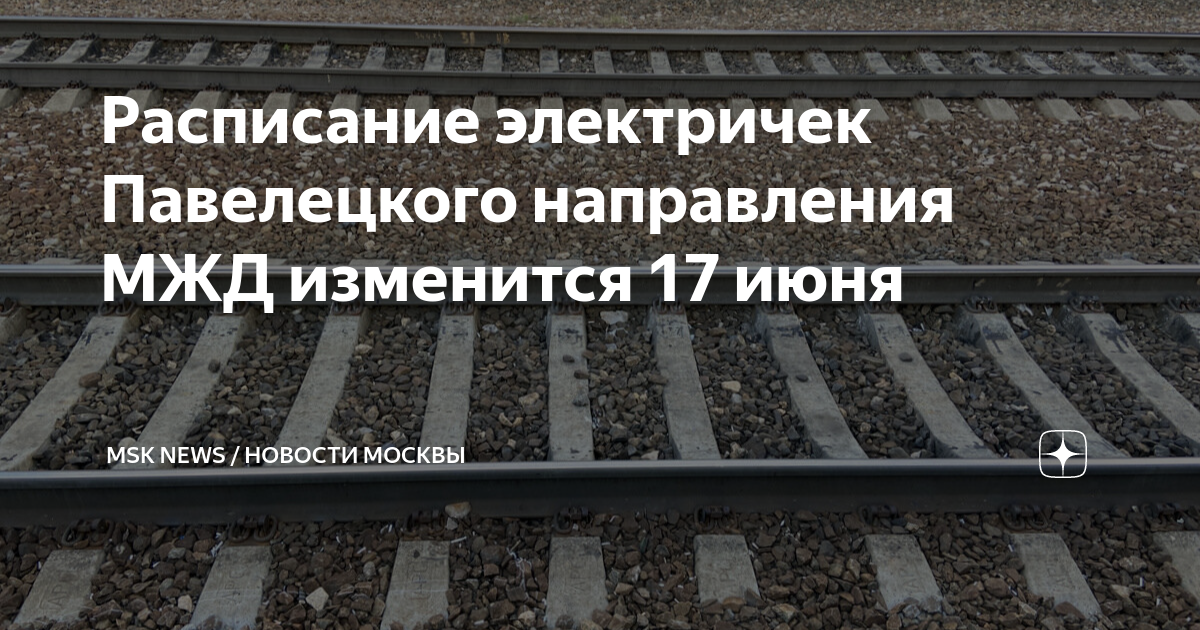 Расписание электричек Павелецкого направления МЖД изменится 17 июня

MSK NEWS / НОВОСТИ МОСКВЫ